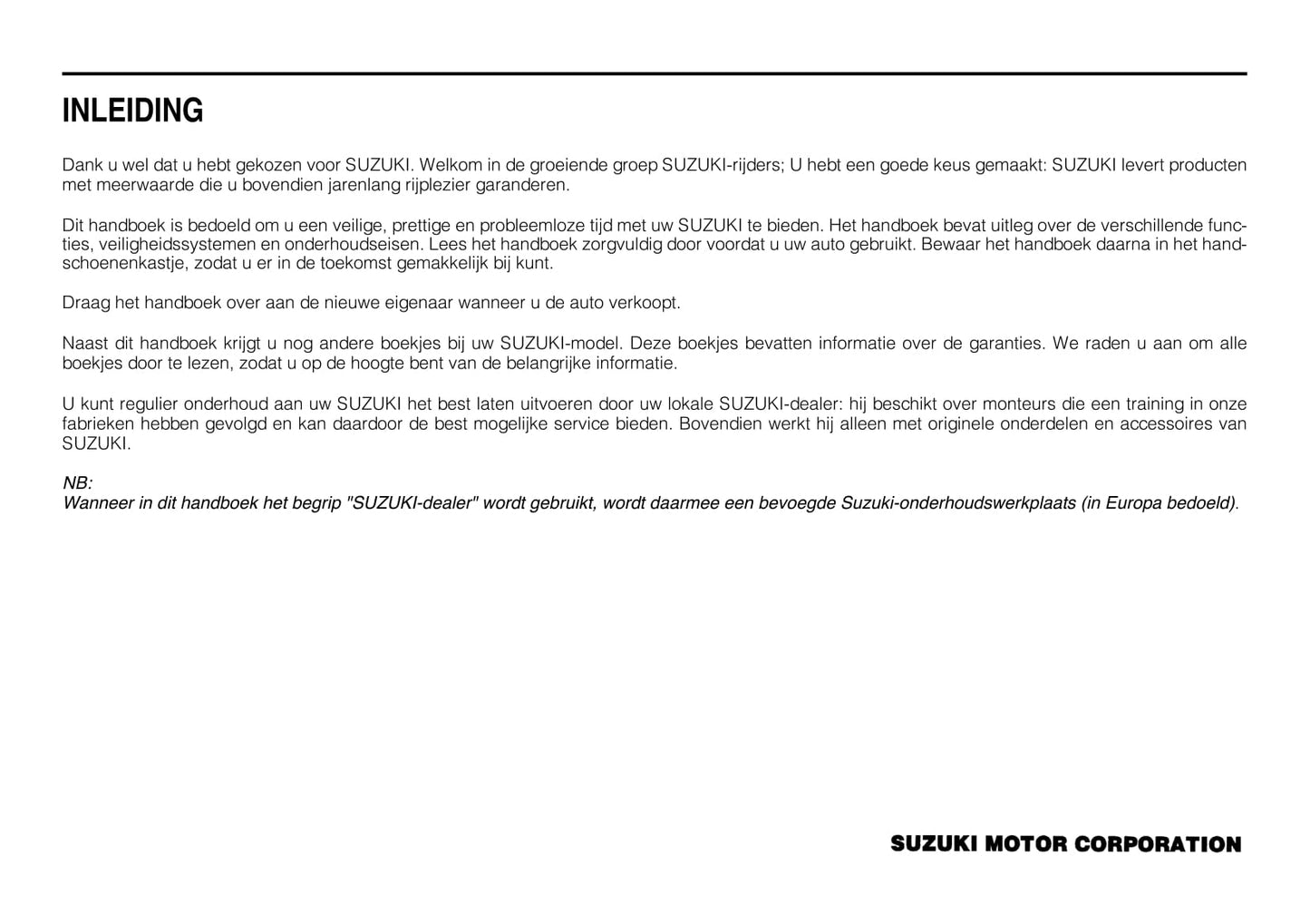 INLEIDING

Dank u wel dat u hebt gekozen voor SUZUKI. Welkom in de groeiende groep SUZUKI-rijders; U hebt een goede keus gemaakt: SUZUKI levert producten met meerwaarde die u bovendien jarenlang rijplezier garanderen.

Dit handboek is bedoeld om u een veilige, prettige en probleemloze tijd met uw SUZUKI te bieden. Het handboek bevat uitleg over de verschillende functies, veiligheidssystemen en onderhoudseisen. Lees het handboek zorgvuldig door voordat u uw auto gebruikt. Bewaar het handboek daarna in het handschoenenkastje, zodat u er in de toekomst gemakkelijk bij kunt.

Draag het handboek over aan de nieuwe eigenaar wanneer u de auto verkoopt.

Naast dit handboek krijgt u nog andere boekjes bij uw SUZUKI-model. Deze boekjes bevatten informatie over de garanties. We raden u aan om alle boekjes door te lezen, zodat u op de hoogte bent van de belangrijke informatie.

U kunt regulier onderhoud aan uw SUZUKI het best laten uitvoeren door uw lokale SUZUKI-dealer: hij beschikt over monteurs die een training in onze fabrieken hebben gevolgd en kan daardoor de best mogelijke service bieden. Bovendien werkt hij alleen met originele onderdelen en accessoires van SUZUKI.

NB:
Wanneer in dit handboek het begrip "SUZUKI-dealer" wordt gebruikt, wordt daarmee een bevoegde Suzuki-onderhoudswerkplaats (in Europa bedoeld).

SUZUKI MOTOR CORPORATION